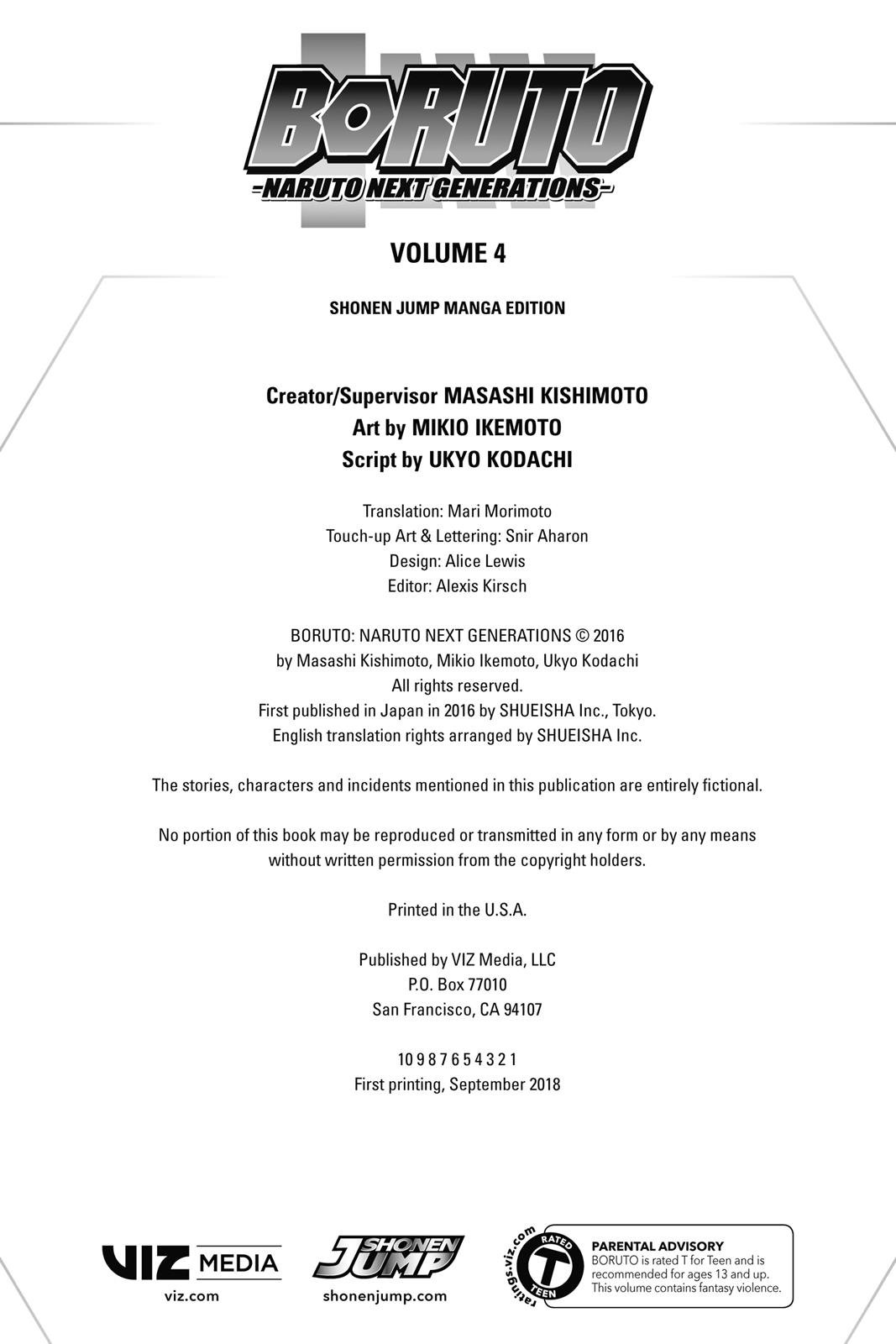 BORUTO
-NARUTO NEXT GENERATIONS-

VOLUME 4

SHONEN JUMP MANGA EDITION

Creator/Supervisor MASASHI KISHIMOTO
Art by MIKIO IKEMOTO
Script by UKYO KODACHI

Translation: Mari Morimoto
Touch-up Art & Lettering: Snir Aharon
Design: Alice Lewis
Editor: Alexis Kirsch

BORUTO: NARUTO NEXT GENERATIONS © 2016
by Masashi Kishimoto, Mikio Ikemoto, Ukyo Kodachi
All rights reserved.
First published in Japan in 2016 by SHUEISHA Inc., Tokyo.
English translation rights arranged by SHUEISHA Inc.

The stories, characters and incidents mentioned in this publication are entirely fictional.

No portion of this book may be reproduced or transmitted in any form or by any means without written permission from the copyright holders.

Printed in the U.S.A.

Published by VIZ Media, LLC
P.O. Box 77010
San Francisco, CA 94107

10 9 8 7 6 5 4 3 2 1
First printing, September 2018

VIZ MEDIA
viz.com

SHONEN JUMP
shonenjump.com

ratings.viz.com
RATED T TEEN

PARENTAL ADVISORY
BORUTO is rated T for Teen and is recommended for ages 13 and up. This volume contains fantasy violence.